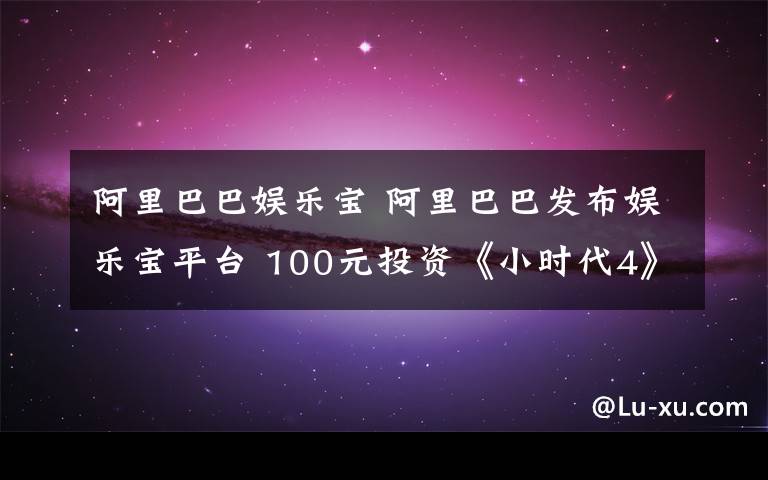 阿里巴巴娱乐宝 阿里巴巴发布娱乐宝平台 100元投资《小时代4》

@Lu-xu.com